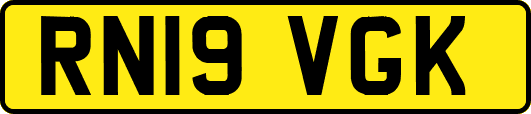 RN19 VGK